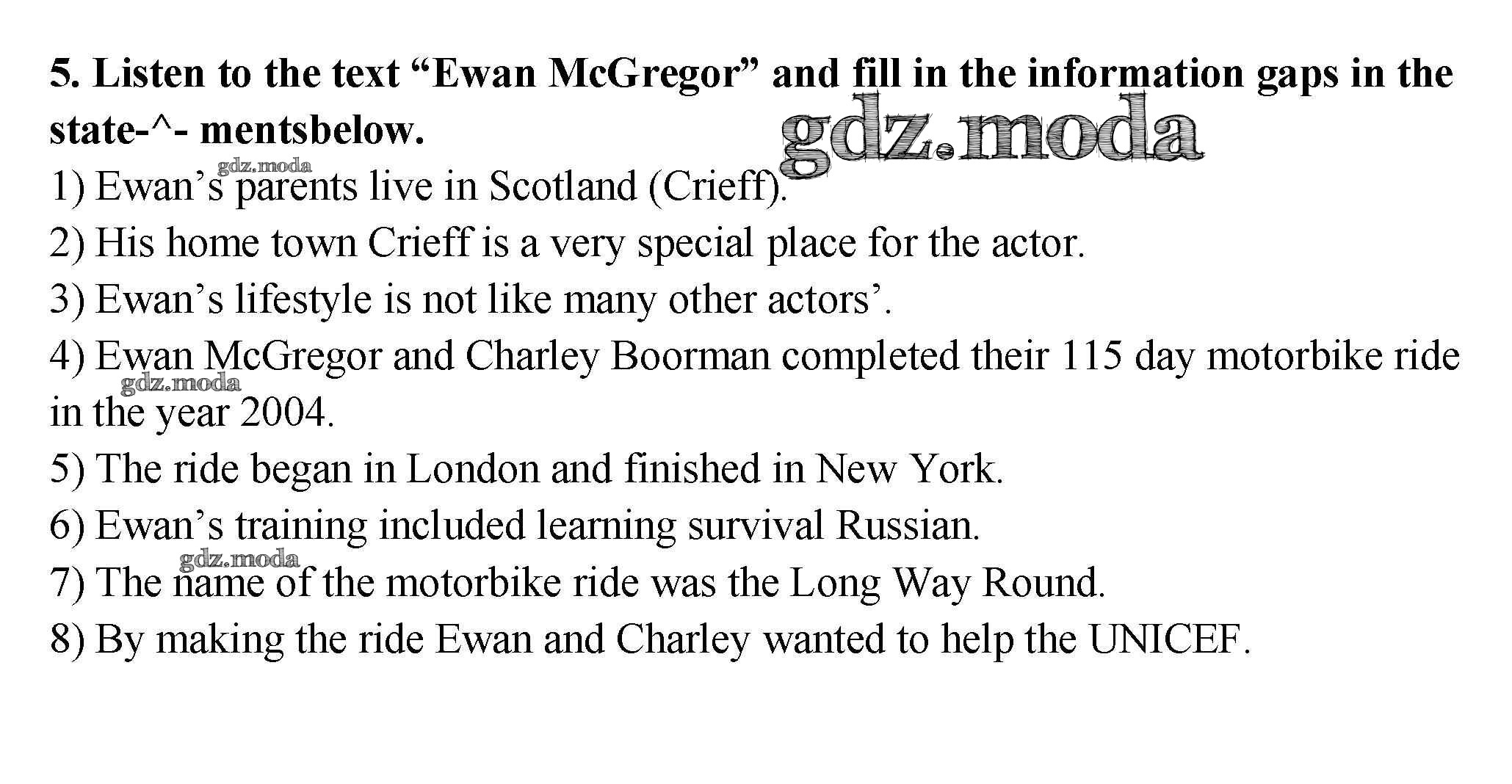 5. Listen to the text "Ewan McGregor" and fill in the information gaps in the state-^- mentsbelow.

1) Ewan's parents live in Scotland (Crieff).

2) His home town Crieff is a very special place for the actor.

3) Ewan's lifestyle is not like many other actors'.

4) Ewan McGregor and Charley Boorman completed their 115 day motorbike ride in the year 2004.

5) The ride began in London and finished in New York.

6) Ewan's training included learning survival Russian.

7) The name of the motorbike ride was the Long Way Round.

8) By making the ride Ewan and Charley wanted to help the UNICEF.

gdz.moda